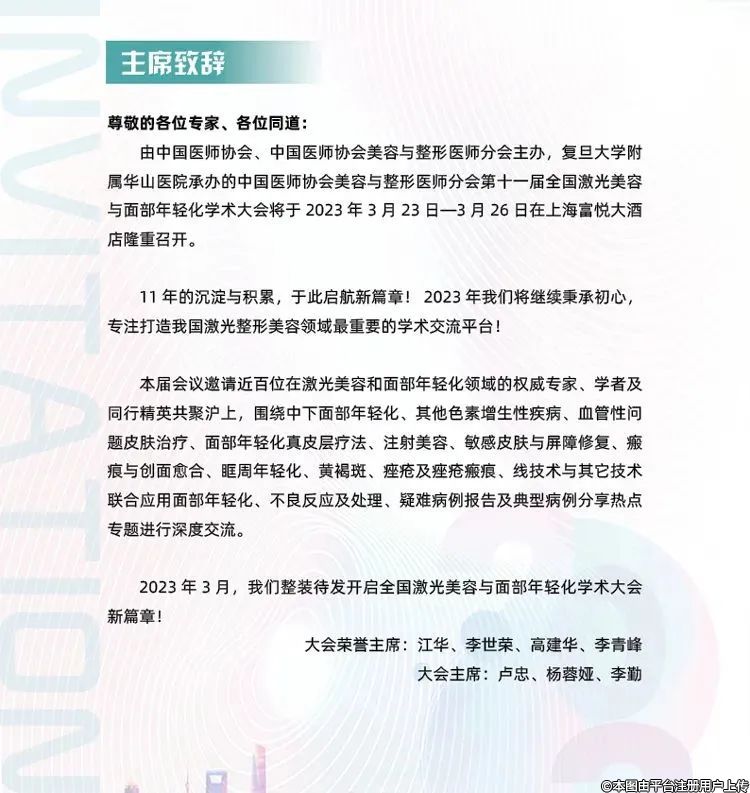 INVITATION

主席致辞

尊敬的各位专家、各位同道：

由中国医师协会、中国医师协会美容与整形医师分会主办，复旦大学附属华山医院承办的中国医师协会美容与整形医师分会第十一届全国激光美容与面部年轻化学术大会将于 2023 年 3 月 23 日—3 月 26 日在上海富悦大酒店隆重召开。

11 年的沉淀与积累，于此启航新篇章！ 2023 年我们将继续秉承初心，专注打造我国激光整形美容领域最重要的学术交流平台！

本届会议邀请近百位在激光美容和面部年轻化领域的权威专家、学者及同行精英共聚沪上，围绕中下面部年轻化、其他色素增生性疾病、血管性问题皮肤治疗、面部年轻化真皮层疗法、注射美容、敏感皮肤与屏障修复、瘢痕与创面愈合、眶周年轻化、黄褐斑、痤疮及痤疮瘢痕、线技术与其它技术联合应用面部年轻化、不良反应及处理、疑难病例报告及典型病例分享热点专题进行深度交流。

2023 年 3 月，我们整装待发开启全国激光美容与面部年轻化学术大会新篇章！

大会荣誉主席：江华、李世荣、高建华、李青峰
大会主席：卢忠、杨蓉娅、李勤

©本图由平台注册用户上传